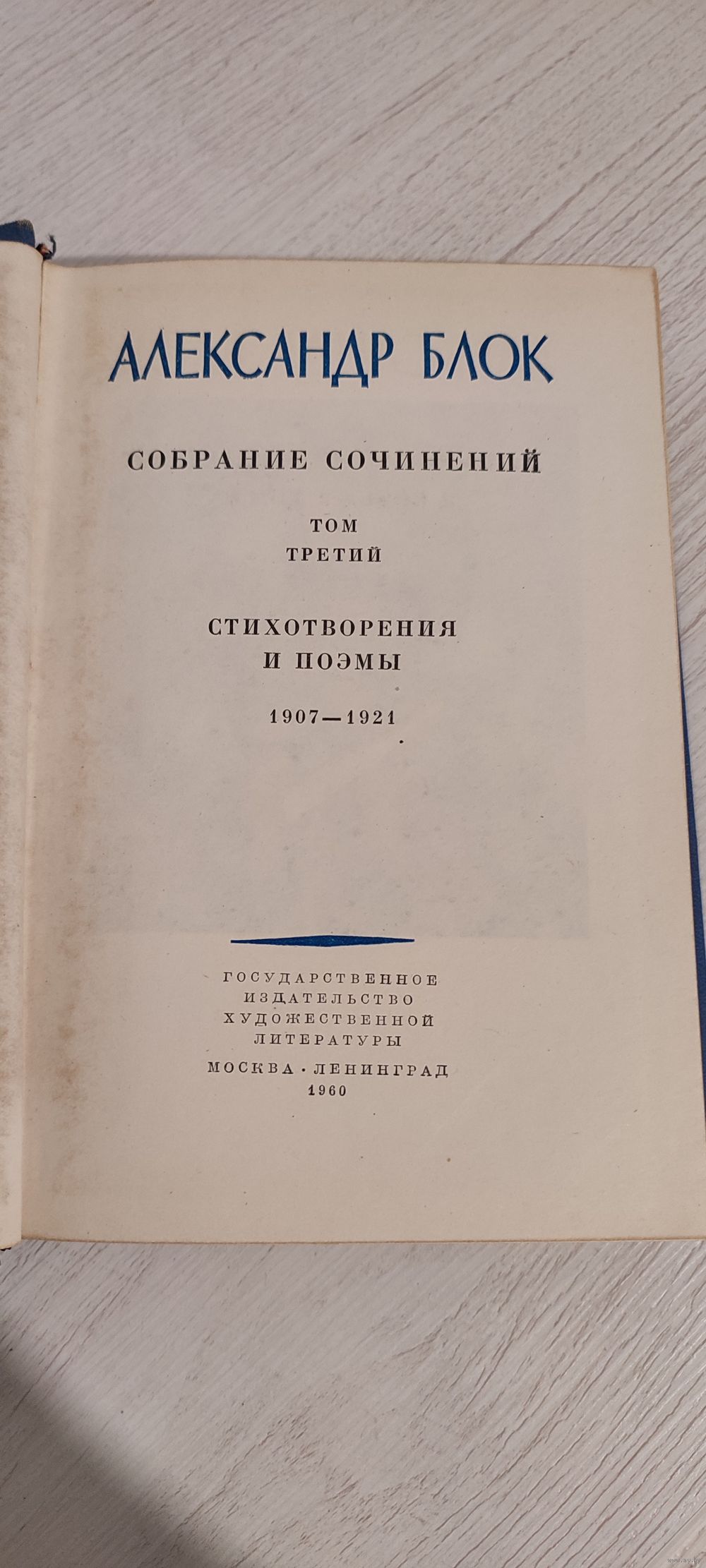 АЛЕКСАНДР БЛОК

СОБРАНИЕ СОЧИНЕНИЙ

ТОМ
ТРЕТИЙ

СТИХОТВОРЕНИЯ
И ПОЭМЫ

1907—1921

ГОСУДАРСТВЕННОЕ
ИЗДАТЕЛЬСТВО
ХУДОЖЕСТВЕННОЙ
ЛИТЕРАТУРЫ

МОСКВА · ЛЕНИНГРАД
1960